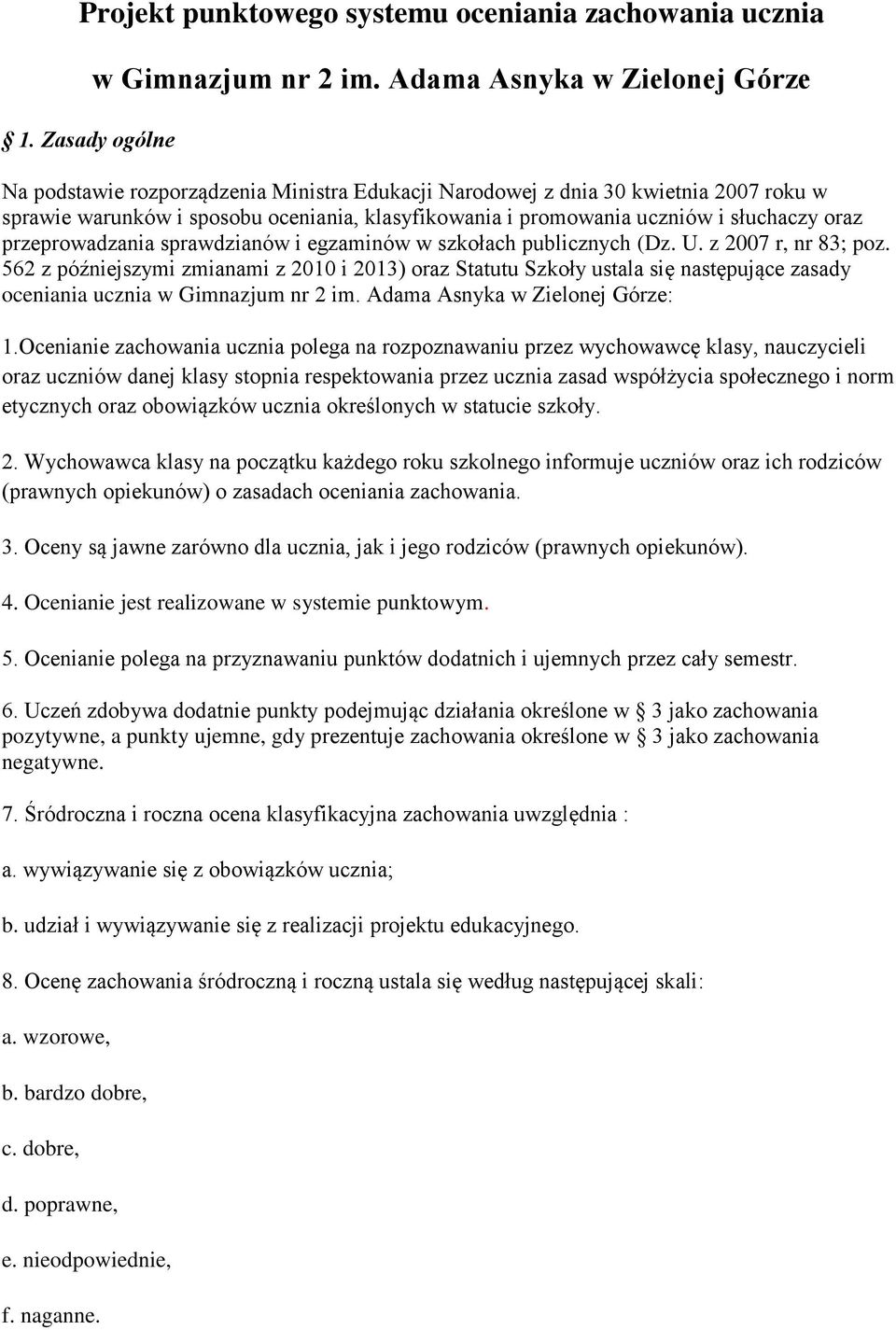 Projekt punktowego systemu oceniania zachowania ucznia

w Gimnazjum nr 2 im. Adama Asnyka w Zielonej Górze

§ 1. Zasady ogólne

Na podstawie rozporządzenia Ministra Edukacji Narodowej z dnia 30 kwietnia 2007 roku w sprawie warunków i sposobu oceniania, klasyfikowania i promowania uczniów i słuchaczy oraz przeprowadzania sprawdzianów i egzaminów w szkołach publicznych (Dz. U. z 2007 r, nr 83; poz. 562 z późniejszymi zmianami z 2010 i 2013) oraz Statutu Szkoły ustala się następujące zasady oceniania ucznia w Gimnazjum nr 2 im. Adama Asnyka w Zielonej Górze:

1.Ocenianie zachowania ucznia polega na rozpoznawaniu przez wychowawcę klasy, nauczycieli oraz uczniów danej klasy stopnia respektowania przez ucznia zasad współżycia społecznego i norm etycznych oraz obowiązków ucznia określonych w statucie szkoły.

2. Wychowawca klasy na początku każdego roku szkolnego informuje uczniów oraz ich rodziców (prawnych opiekunów) o zasadach oceniania zachowania.

3. Oceny są jawne zarówno dla ucznia, jak i jego rodziców (prawnych opiekunów).

4. Ocenianie jest realizowane w systemie punktowym.

5. Ocenianie polega na przyznawaniu punktów dodatnich i ujemnych przez cały semestr.

6. Uczeń zdobywa dodatnie punkty podejmując działania określone w § 3 jako zachowania pozytywne, a punkty ujemne, gdy prezentuje zachowania określone w § 3 jako zachowania negatywne.

7. Śródroczna i roczna ocena klasyfikacyjna zachowania uwzględnia :

a. wywiązywanie się z obowiązków ucznia;

b. udział i wywiązywanie się z realizacji projektu edukacyjnego.

8. Ocenę zachowania śródroczną i roczną ustala się według następującej skali:

a. wzorowe,

b. bardzo dobre,

c. dobre,

d. poprawne,

e. nieodpowiednie,

f. naganne.